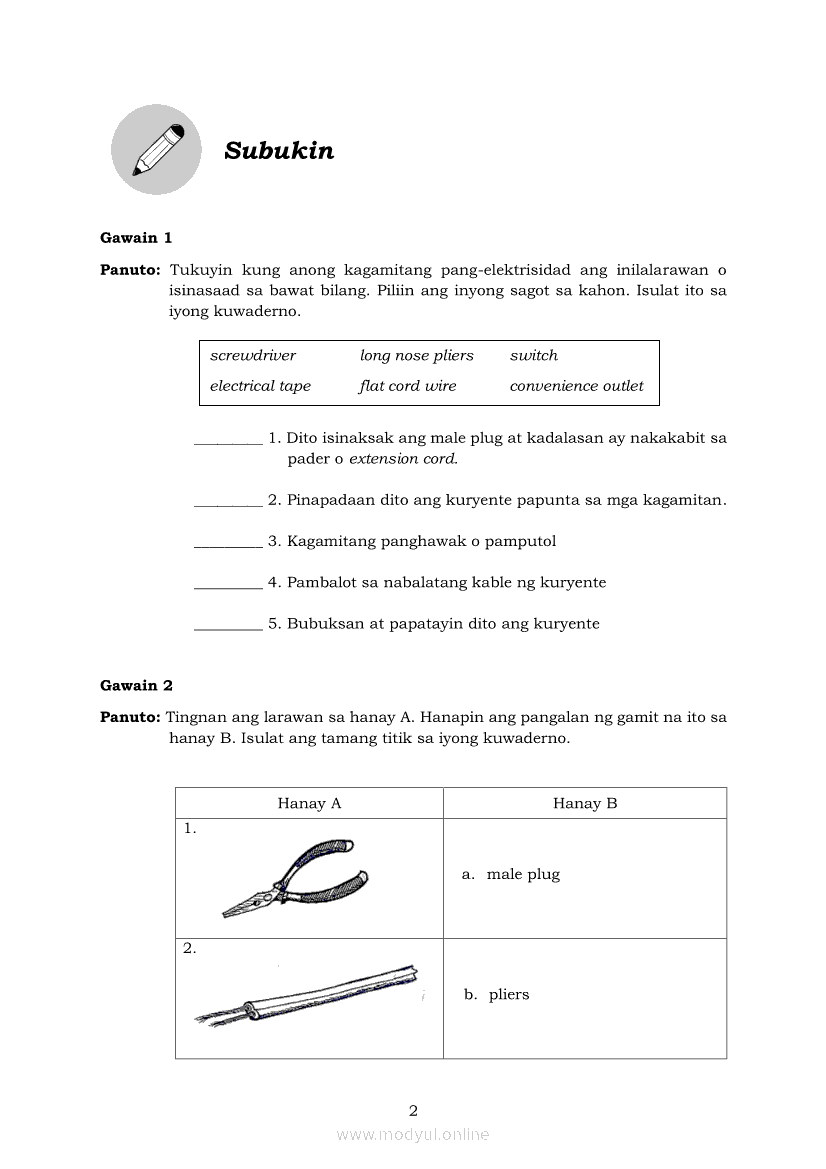 Subukin

Gawain 1

Panuto: Tukuyin kung anong kagamitang pang-elektrisidad ang inilalarawan o isinasaad sa bawat bilang. Piliin ang inyong sagot sa kahon. Isulat ito sa iyong kuwaderno.

| screwdriver | long nose pliers | switch |
|---|---|---|
| electrical tape | flat cord wire | convenience outlet |

_________ 1. Dito isinaksak ang male plug at kadalasan ay nakakabit sa pader o extension cord.

_________ 2. Pinapadaan dito ang kuryente papunta sa mga kagamitan.

_________ 3. Kagamitang panghawak o pamputol

_________ 4. Pambalot sa nabalatang kable ng kuryente

_________ 5. Bubuksan at papatayin dito ang kuryente

Gawain 2

Panuto: Tingnan ang larawan sa hanay A. Hanapin ang pangalan ng gamit na ito sa hanay B. Isulat ang tamang titik sa iyong kuwaderno.

| Hanay A | Hanay B |
|---|---|
| 1. | a. male plug |
| 2. | b. pliers |

2

www.modyul.online